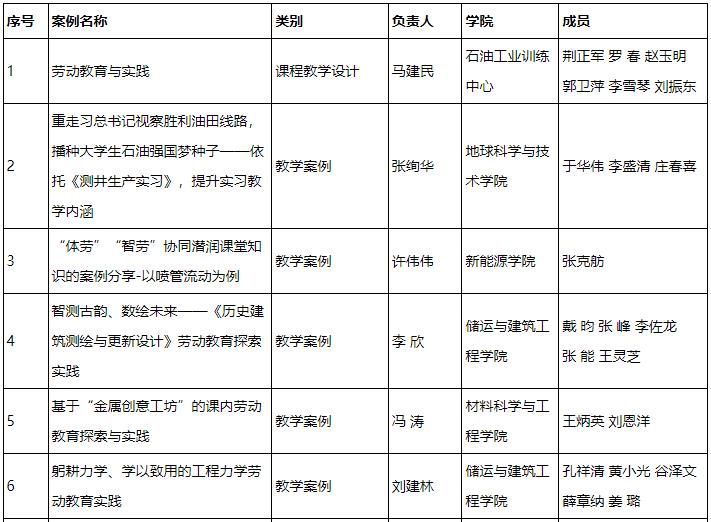 | 序号 | 案例名称 | 类别 | 负责人 | 学院 | 成员 |
|---|---|---|---|---|---|
| 1 | 劳动教育与实践 | 课程教学设计 | 马建民 | 石油工业训练中心 | 荆正军 罗 春 赵玉明 郭卫萍 李雪琴 刘振东 |
| 2 | 重走习总书记视察胜利油田线路，播种大学生石油强国梦种子——依托《测井生产实习》，提升实习教学内涵 | 教学案例 | 张绚华 | 地球科学与技术学院 | 于华伟 李盛清 庄春喜 |
| 3 | “体劳”“智劳”协同潜润课堂知识的案例分享-以喷管流动为例 | 教学案例 | 许伟伟 | 新能源学院 | 张克舫 |
| 4 | 智测古韵、数绘未来——《历史建筑测绘与更新设计》劳动教育探索实践 | 教学案例 | 李 欣 | 储运与建筑工程学院 | 戴 昀 张 峰 李佐龙 张 能 王灵芝 |
| 5 | 基于“金属创意工坊”的课内劳动教育探索与实践 | 教学案例 | 冯 涛 | 材料科学与工程学院 | 王炳英 刘恩洋 |
| 6 | 躬耕力学、学以致用的工程力学劳动教育实践 | 教学案例 | 刘建林 | 储运与建筑工程学院 | 孔祥清 黄小光 谷泽文 薛章纳 姜 璐 |